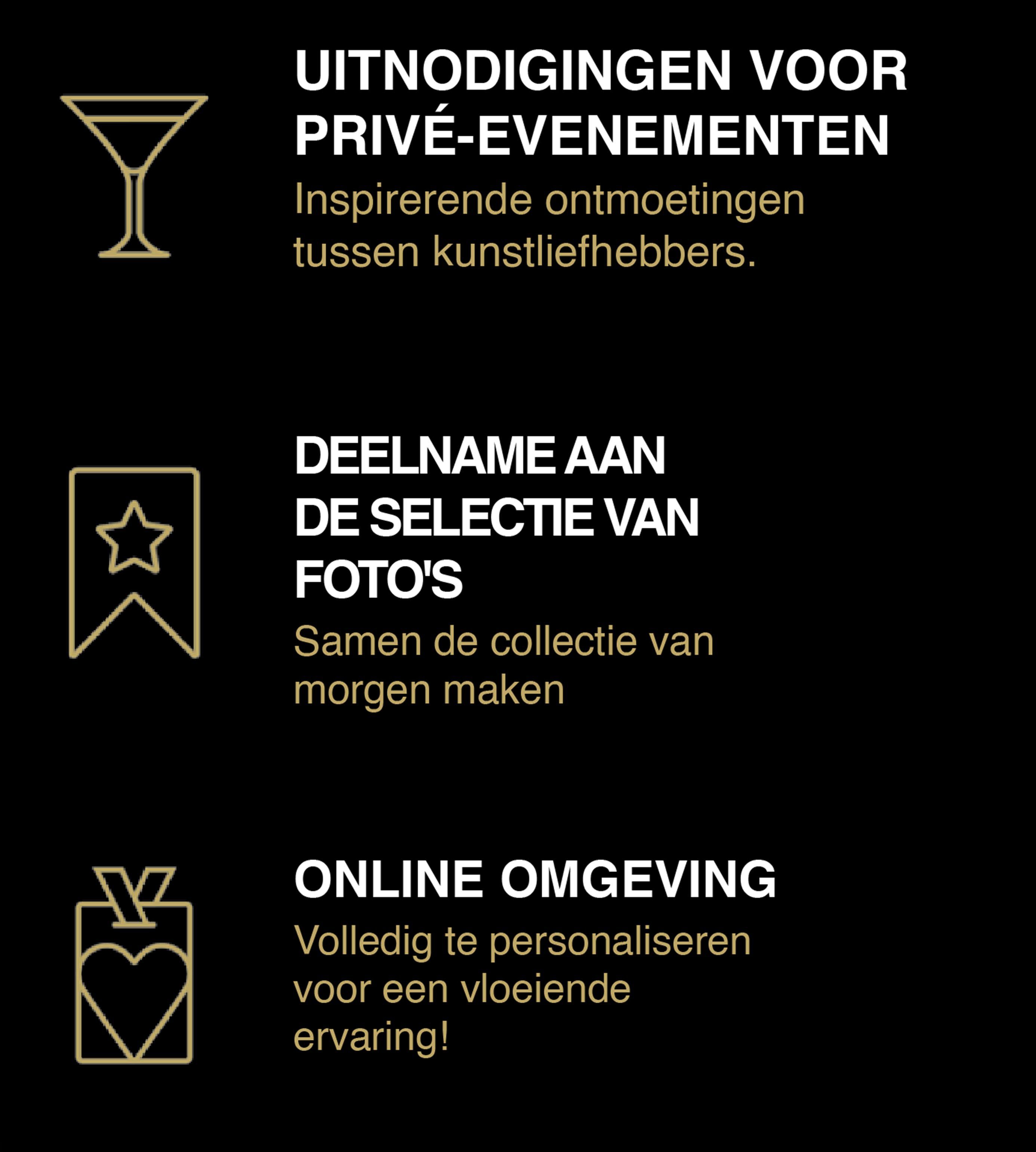 UITNODIGINGEN VOOR PRIVÉ-EVENEMENTEN

Inspirerende ontmoetingen tussen kunstliefhebbers.

DEELNAME AAN DE SELECTIE VAN FOTO'S

Samen de collectie van morgen maken

ONLINE OMGEVING

Volledig te personaliseren voor een vloeiende ervaring!